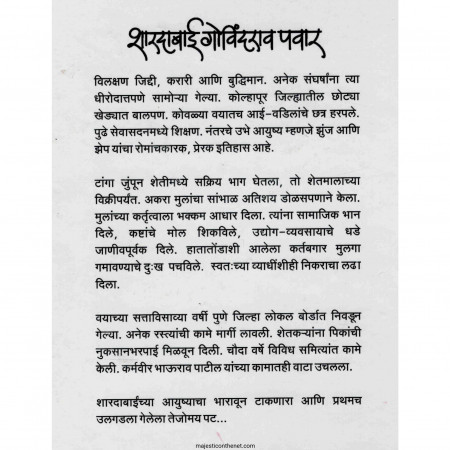 शारदाबाई गोविंदराव पवार

विलक्षण जिद्दी, करारी आणि बुद्धिमान. अनेक संघर्षांना त्या धीरोदात्तपणे सामोऱ्या गेल्या. कोल्हापूर जिल्ह्यातील छोट्या खेड्यात बालपण. कोवळ्या वयातच आई-वडिलांचे छत्र हरपले. पुढे सेवासदनमध्ये शिक्षण. नंतरचे उभे आयुष्य म्हणजे झुंज आणि झेप यांचा रोमांचकारक, प्रेरक इतिहास आहे.

टांगा जुंपून शेतीमध्ये सक्रिय भाग घेतला, तो शेतमालाच्या विक्रीपर्यंत. अकरा मुलांचा सांभाळ अतिशय डोळसपणाने केला. मुलांच्या कर्तृत्वाला भक्कम आधार दिला. त्यांना सामाजिक भान दिले, कष्टांचे मोल शिकविले, उद्योग-व्यवसायाचे धडे जाणीवपूर्वक दिले. हातातोंडाशी आलेला कर्तबगार मुलगा गमावण्याचे दुःख पचविले. स्वतःच्या व्याधींशीही निकराचा लढा दिला.

वयाच्या सत्ताविसाव्या वर्षी पुणे जिल्हा लोकल बोर्डात निवडून गेल्या. अनेक रस्त्यांची कामे मार्गी लावली. शेतकऱ्यांना पिकांची नुकसानभरपाई मिळवून दिली. चौदा वर्षे विविध समित्यांत कामे केली. कर्मवीर भाऊराव पाटील यांच्या कामातही वाटा उचलला.

शारदाबाईंच्या आयुष्याचा भारावून टाकणारा आणि प्रथमच उलगडला गेलेला तेजोमय पट...

majesticonthenet.com